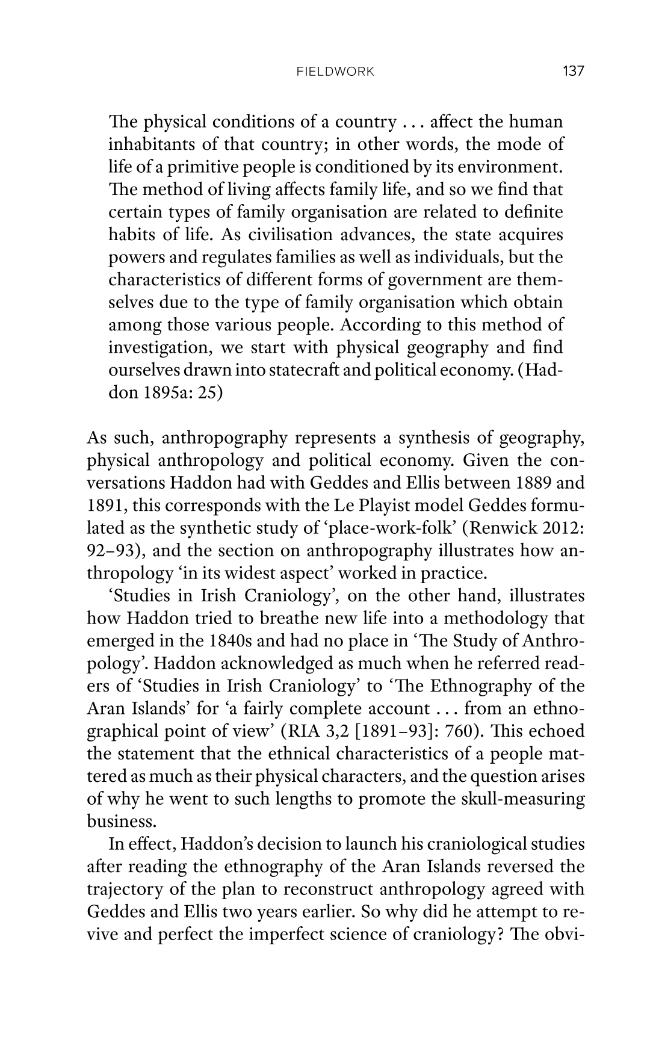 FIELDWORK 137

The physical conditions of a country . . . affect the human inhabitants of that country; in other words, the mode of life of a primitive people is conditioned by its environment. The method of living affects family life, and so we find that certain types of family organisation are related to definite habits of life. As civilisation advances, the state acquires powers and regulates families as well as individuals, but the characteristics of different forms of government are themselves due to the type of family organisation which obtain among those various people. According to this method of investigation, we start with physical geography and find ourselves drawn into statecraft and political economy. (Haddon 1895a: 25)

As such, anthropography represents a synthesis of geography, physical anthropology and political economy. Given the conversations Haddon had with Geddes and Ellis between 1889 and 1891, this corresponds with the Le Playist model Geddes formulated as the synthetic study of 'place-work-folk' (Renwick 2012: 92–93), and the section on anthropography illustrates how anthropology 'in its widest aspect' worked in practice.

'Studies in Irish Craniology', on the other hand, illustrates how Haddon tried to breathe new life into a methodology that emerged in the 1840s and had no place in 'The Study of Anthropology'. Haddon acknowledged as much when he referred readers of 'Studies in Irish Craniology' to 'The Ethnography of the Aran Islands' for 'a fairly complete account . . . from an ethnographical point of view' (RIA 3,2 [1891–93]: 760). This echoed the statement that the ethnical characteristics of a people mattered as much as their physical characters, and the question arises of why he went to such lengths to promote the skull-measuring business.

In effect, Haddon's decision to launch his craniological studies after reading the ethnography of the Aran Islands reversed the trajectory of the plan to reconstruct anthropology agreed with Geddes and Ellis two years earlier. So why did he attempt to revive and perfect the imperfect science of craniology? The obvi-